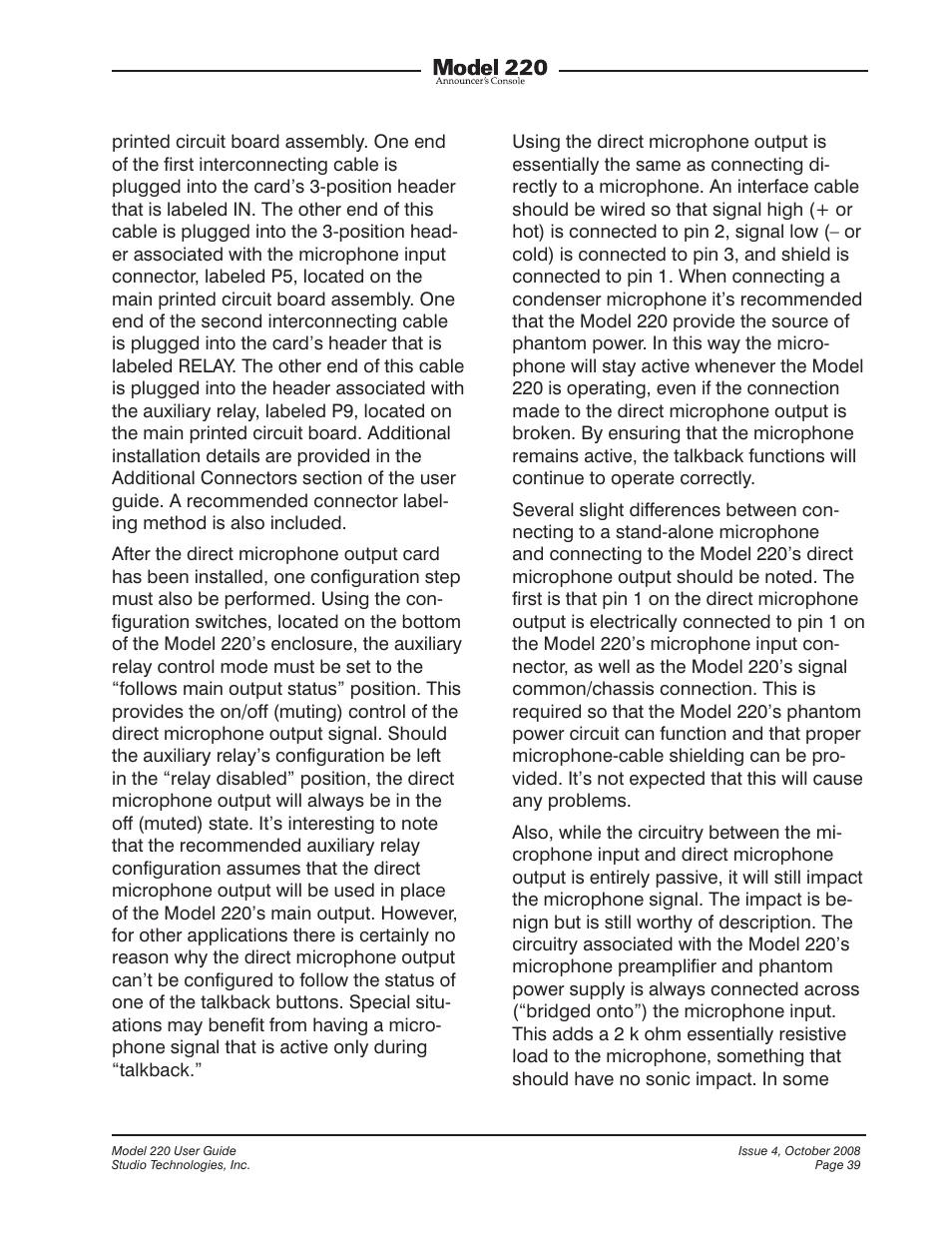 Model 220
Announcer's Console

printed circuit board assembly. One end of the first interconnecting cable is plugged into the card's 3-position header that is labeled IN. The other end of this cable is plugged into the 3-position header associated with the microphone input connector, labeled P5, located on the main printed circuit board assembly. One end of the second interconnecting cable is plugged into the card's header that is labeled RELAY. The other end of this cable is plugged into the header associated with the auxiliary relay, labeled P9, located on the main printed circuit board. Additional installation details are provided in the Additional Connectors section of the user guide. A recommended connector labeling method is also included.

After the direct microphone output card has been installed, one configuration step must also be performed. Using the configuration switches, located on the bottom of the Model 220's enclosure, the auxiliary relay control mode must be set to the "follows main output status" position. This provides the on/off (muting) control of the direct microphone output signal. Should the auxiliary relay's configuration be left in the "relay disabled" position, the direct microphone output will always be in the off (muted) state. It's interesting to note that the recommended auxiliary relay configuration assumes that the direct microphone output will be used in place of the Model 220's main output. However, for other applications there is certainly no reason why the direct microphone output can't be configured to follow the status of one of the talkback buttons. Special situations may benefit from having a microphone signal that is active only during "talkback."

Using the direct microphone output is essentially the same as connecting directly to a microphone. An interface cable should be wired so that signal high (+ or hot) is connected to pin 2, signal low (– or cold) is connected to pin 3, and shield is connected to pin 1. When connecting a condenser microphone it's recommended that the Model 220 provide the source of phantom power. In this way the microphone will stay active whenever the Model 220 is operating, even if the connection made to the direct microphone output is broken. By ensuring that the microphone remains active, the talkback functions will continue to operate correctly.

Several slight differences between connecting to a stand-alone microphone and connecting to the Model 220's direct microphone output should be noted. The first is that pin 1 on the direct microphone output is electrically connected to pin 1 on the Model 220's microphone input connector, as well as the Model 220's signal common/chassis connection. This is required so that the Model 220's phantom power circuit can function and that proper microphone-cable shielding can be provided. It's not expected that this will cause any problems.

Also, while the circuitry between the microphone input and direct microphone output is entirely passive, it will still impact the microphone signal. The impact is benign but is still worthy of description. The circuitry associated with the Model 220's microphone preamplifier and phantom power supply is always connected across ("bridged onto") the microphone input. This adds a 2 k ohm essentially resistive load to the microphone, something that should have no sonic impact. In some

Model 220 User Guide
Studio Technologies, Inc.

Issue 4, October 2008
Page 39